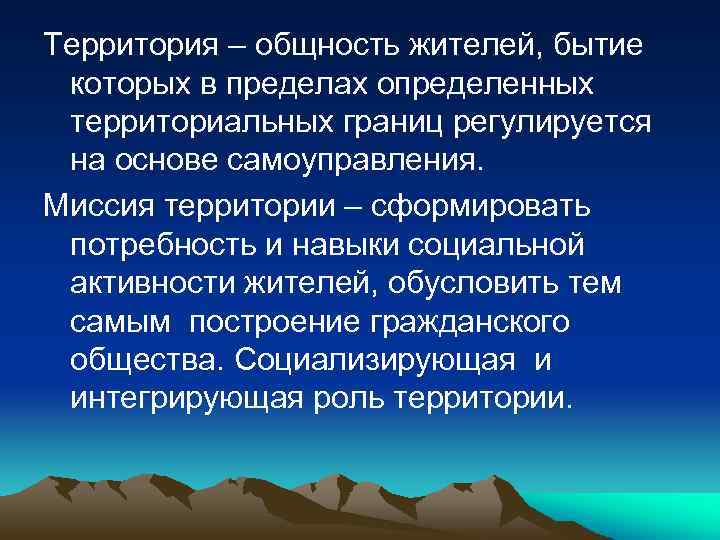 Территория – общность жителей, бытие которых в пределах определенных территориальных границ регулируется на основе самоуправления.

Миссия территории – сформировать потребность и навыки социальной активности жителей, обусловить тем самым построение гражданского общества. Социализирующая и интегрирующая роль территории.